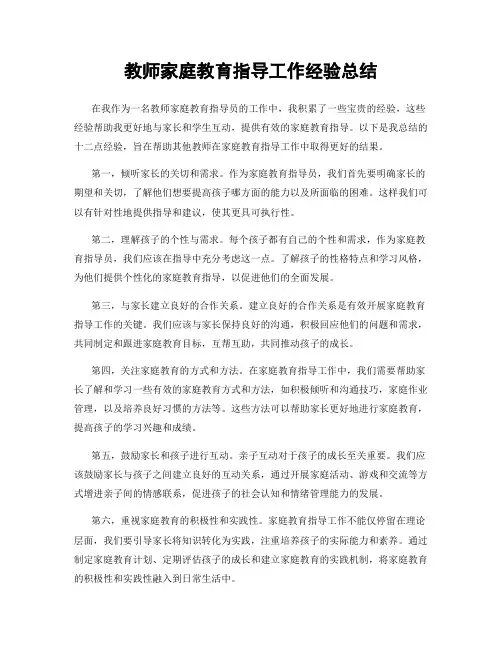 教师家庭教育指导工作经验总结

在我作为一名教师家庭教育指导员的工作中，我积累了一些宝贵的经验，这些经验帮助我更好地与家长和学生互动，提供有效的家庭教育指导。以下是我总结的十二点经验，旨在帮助其他教师在家庭教育指导工作中取得更好的结果。

第一，倾听家长的关切和需求。作为家庭教育指导员，我们首先要明确家长的期望和关切，了解他们想要提高孩子哪方面的能力以及所面临的困难。这样我们可以有针对性地提供指导和建议，使其更具可执行性。

第二，理解孩子的个性与需求。每个孩子都有自己的个性和需求，作为家庭教育指导员，我们应该在指导中充分考虑这一点。了解孩子的性格特点和学习风格，为他们提供个性化的家庭教育指导，以促进他们的全面发展。

第三，与家长建立良好的合作关系。建立良好的合作关系是有效开展家庭教育指导工作的关键。我们应该与家长保持良好的沟通，积极回应他们的问题和需求，共同制定和跟进家庭教育目标，互帮互助，共同推动孩子的成长。

第四，关注家庭教育的方式和方法。在家庭教育指导工作中，我们需要帮助家长了解和学习一些有效的家庭教育方式和方法，如积极倾听和沟通技巧，家庭作业管理，以及培养良好习惯的方法等。这些方法可以帮助家长更好地进行家庭教育，提高孩子的学习兴趣和成绩。

第五，鼓励家长和孩子进行互动。亲子互动对于孩子的成长至关重要。我们应该鼓励家长与孩子之间建立良好的互动关系，通过开展家庭活动、游戏和交流等方式增进亲子间的情感联系，促进孩子的社会认知和情绪管理能力的发展。

第六，重视家庭教育的积极性和实践性。家庭教育指导工作不能仅停留在理论层面，我们要引导家长将知识转化为实践，注重培养孩子的实际能力和素养。通过制定家庭教育计划、定期评估孩子的成长和建立家庭教育的实践机制，将家庭教育的积极性和实践性融入到日常生活中。